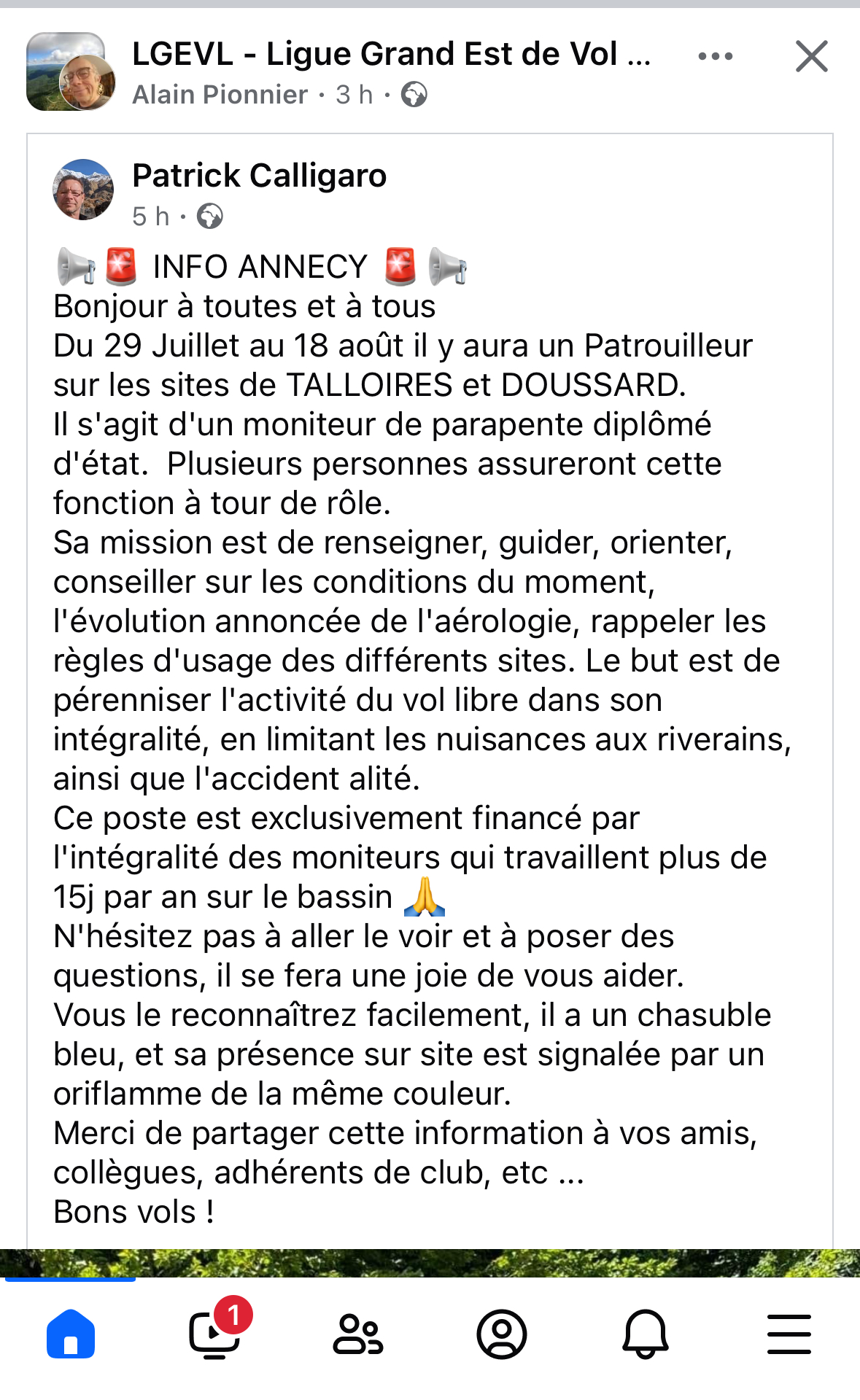 LGEVL - Ligue Grand Est de Vol ...
Alain Pionnier · 3 h ·

Patrick Calligaro
5 h ·

📢🚨 INFO ANNECY 🚨📢
Bonjour à toutes et à tous
Du 29 Juillet au 18 août il y aura un Patrouilleur sur les sites de TALLOIRES et DOUSSARD.
Il s'agit d'un moniteur de parapente diplômé d'état. Plusieurs personnes assureront cette fonction à tour de rôle.
Sa mission est de renseigner, guider, orienter, conseiller sur les conditions du moment, l'évolution annoncée de l'aérologie, rappeler les règles d'usage des différents sites. Le but est de pérenniser l'activité du vol libre dans son intégralité, en limitant les nuisances aux riverains, ainsi que l'accident alité.
Ce poste est exclusivement financé par l'intégralité des moniteurs qui travaillent plus de 15j par an sur le bassin 🙏
N'hésitez pas à aller le voir et à poser des questions, il se fera une joie de vous aider.
Vous le reconnaîtrez facilement, il a un chasuble bleu, et sa présence sur site est signalée par un oriflamme de la même couleur.
Merci de partager cette information à vos amis, collègues, adhérents de club, etc ...
Bons vols !

1